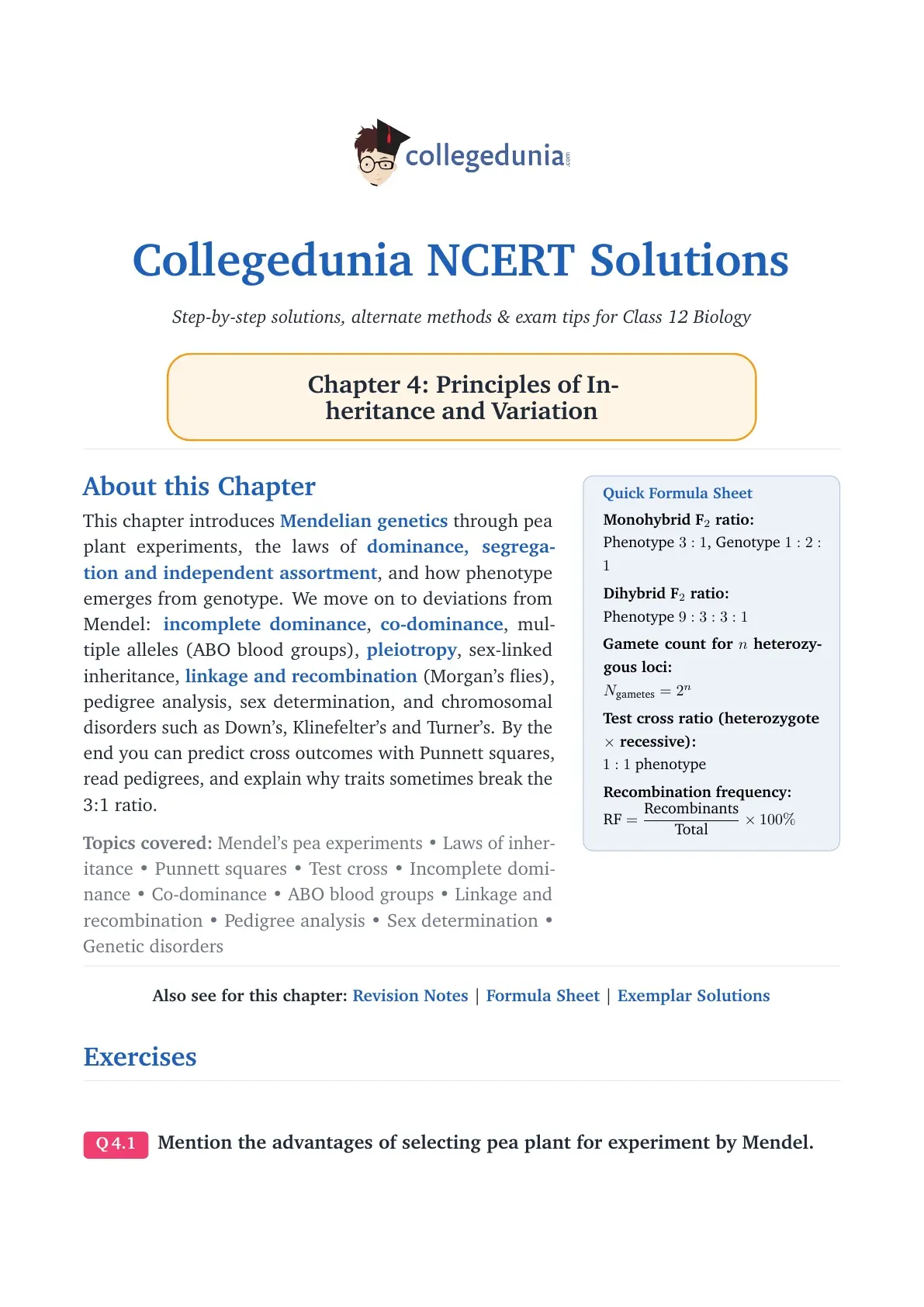 collegedunia.com

Collegedunia NCERT Solutions

Step-by-step solutions, alternate methods & exam tips for Class 12 Biology

Chapter 4: Principles of Inheritance and Variation

About this Chapter

This chapter introduces Mendelian genetics through pea plant experiments, the laws of dominance, segregation and independent assortment, and how phenotype emerges from genotype. We move on to deviations from Mendel: incomplete dominance, co-dominance, multiple alleles (ABO blood groups), pleiotropy, sex-linked inheritance, linkage and recombination (Morgan's flies), pedigree analysis, sex determination, and chromosomal disorders such as Down's, Klinefelter's and Turner's. By the end you can predict cross outcomes with Punnett squares, read pedigrees, and explain why traits sometimes break the 3:1 ratio.

Topics covered: Mendel's pea experiments • Laws of inheritance • Punnett squares • Test cross • Incomplete dominance • Co-dominance • ABO blood groups • Linkage and recombination • Pedigree analysis • Sex determination • Genetic disorders

Quick Formula Sheet

Monohybrid $F_2$ ratio:
Phenotype $3:1$, Genotype $1:2:1$

Dihybrid $F_2$ ratio:
Phenotype $9:3:3:1$

Gamete count for $n$ heterozygous loci:
$N_{\text{gametes}} = 2^n$

Test cross ratio (heterozygote $\times$ recessive):
$1:1$ phenotype

Recombination frequency:
$\text{RF} = \frac{\text{Recombinants}}{\text{Total}} \times 100\%$

Also see for this chapter: Revision Notes | Formula Sheet | Exemplar Solutions

Exercises

Q 4.1 Mention the advantages of selecting pea plant for experiment by Mendel.